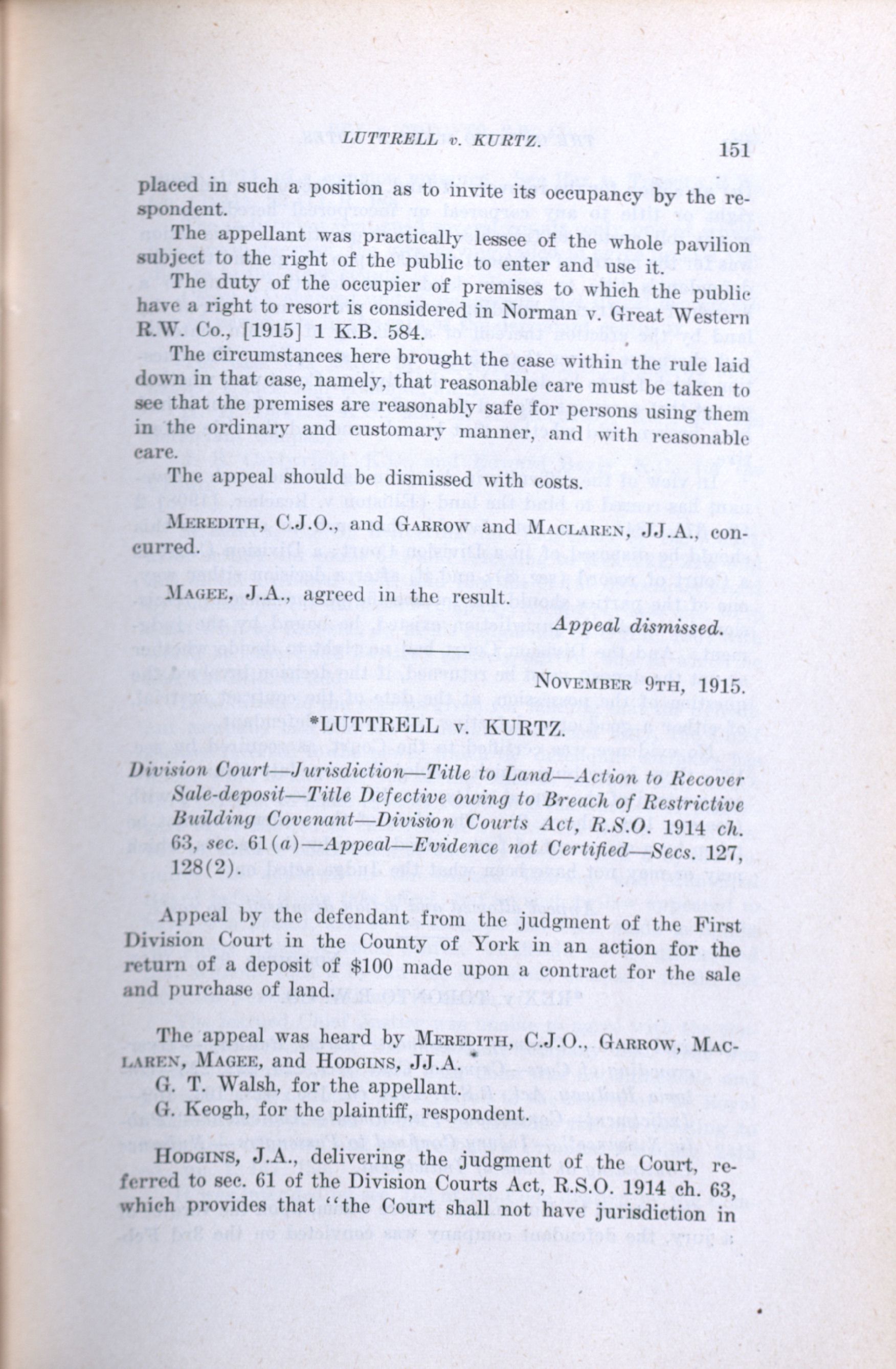 LUTTRELL v. KURTZ. 151

placed in such a position as to invite its occupancy by the respondent.

The appellant was practically lessee of the whole pavilion subject to the right of the public to enter and use it.

The duty of the occupier of premises to which the public have a right to resort is considered in Norman v. Great Western R.W. Co., [1915] 1 K.B. 584.

The circumstances here brought the case within the rule laid down in that case, namely, that reasonable care must be taken to see that the premises are reasonably safe for persons using them in the ordinary and customary manner, and with reasonable care.

The appeal should be dismissed with costs.

MEREDITH, C.J.O., and GARROW and MACLAREN, JJ.A., concurred.

MAGEE, J.A., agreed in the result.

Appeal dismissed.

NOVEMBER 9TH, 1915.

*LUTTRELL v. KURTZ.

Division Court—Jurisdiction—Title to Land—Action to Recover Sale-deposit—Title Defective owing to Breach of Restrictive Building Covenant—Division Courts Act, R.S.O. 1914 ch. 63, sec. 61(a)—Appeal—Evidence not Certified—Secs. 127, 128(2).

Appeal by the defendant from the judgment of the First Division Court in the County of York in an action for the return of a deposit of $100 made upon a contract for the sale and purchase of land.

The appeal was heard by MEREDITH, C.J.O., GARROW, MACLAREN, MAGEE, and HODGINS, JJ.A.

G. T. Walsh, for the appellant.

G. Keogh, for the plaintiff, respondent.

HODGINS, J.A., delivering the judgment of the Court, referred to sec. 61 of the Division Courts Act, R.S.O. 1914 ch. 63, which provides that "the Court shall not have jurisdiction in